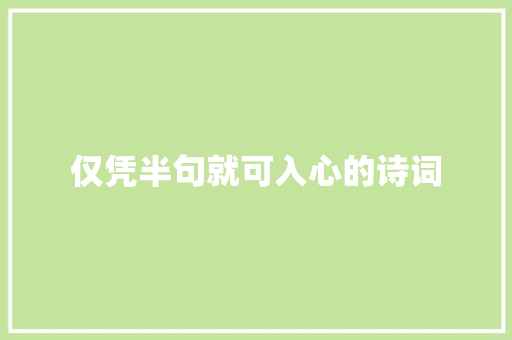 仅凭半句就可入心的诗词